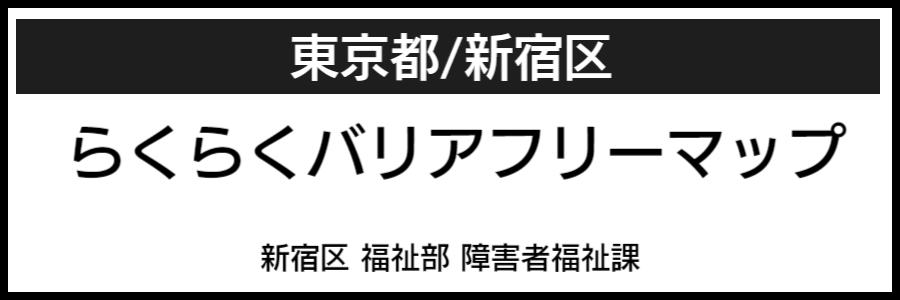 東京都/新宿区

らくらくバリアフリーマップ

新宿区 福祉部 障害者福祉課